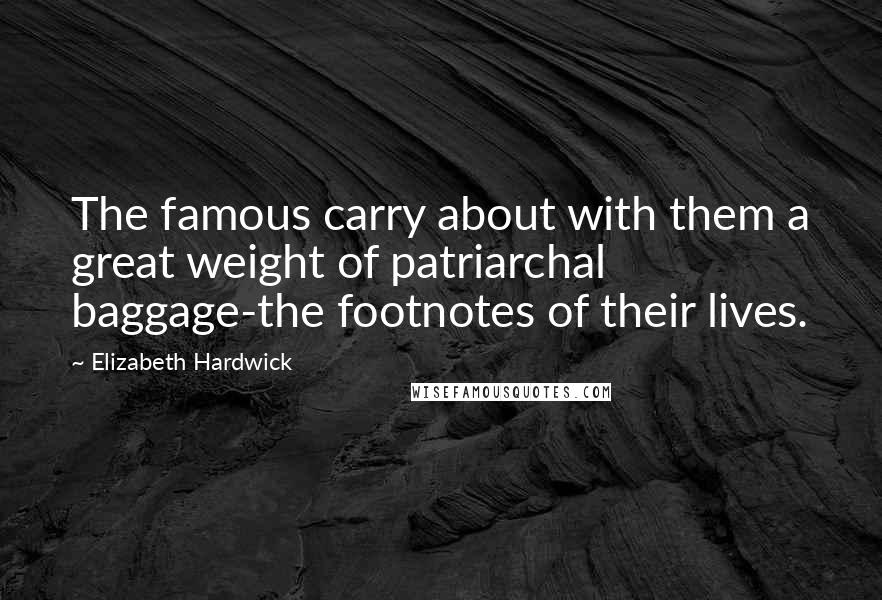 The famous carry about with them a great weight of patriarchal baggage-the footnotes of their lives.

~ Elizabeth Hardwick

WISEFAMOUSQUOTES.COM